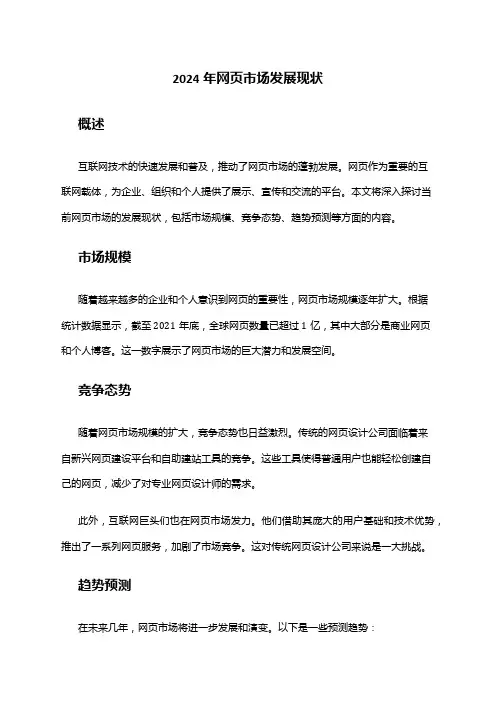 2024 年网页市场发展现状

概述

互联网技术的快速发展和普及，推动了网页市场的蓬勃发展。网页作为重要的互联网载体，为企业、组织和个人提供了展示、宣传和交流的平台。本文将深入探讨当前网页市场的发展现状，包括市场规模、竞争态势、趋势预测等方面的内容。

市场规模

随着越来越多的企业和个人意识到网页的重要性，网页市场规模逐年扩大。根据统计数据显示，截至 2021 年底，全球网页数量已超过 1 亿，其中大部分是商业网页和个人博客。这一数字展示了网页市场的巨大潜力和发展空间。

竞争态势

随着网页市场规模的扩大，竞争态势也日益激烈。传统的网页设计公司面临着来自新兴网页建设平台和自助建站工具的竞争。这些工具使得普通用户也能轻松创建自己的网页，减少了对专业网页设计师的需求。

此外，互联网巨头们也在网页市场发力。他们借助其庞大的用户基础和技术优势，推出了一系列网页服务，加剧了市场竞争。这对传统网页设计公司来说是一大挑战。

趋势预测

在未来几年，网页市场将进一步发展和演变。以下是一些预测趋势：